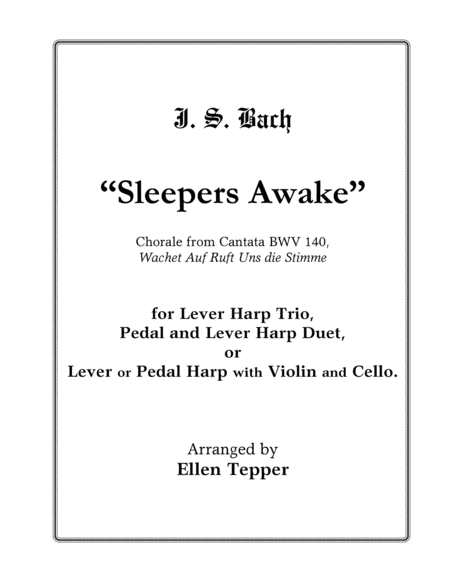 J. S. Bach

“Sleepers Awake”

Chorale from Cantata BWV 140,
Wachet Auf Ruft Uns die Stimme

for Lever Harp Trio,
Pedal and Lever Harp Duet,
or
Lever or Pedal Harp with Violin and Cello.

Arranged by
Ellen Tepper